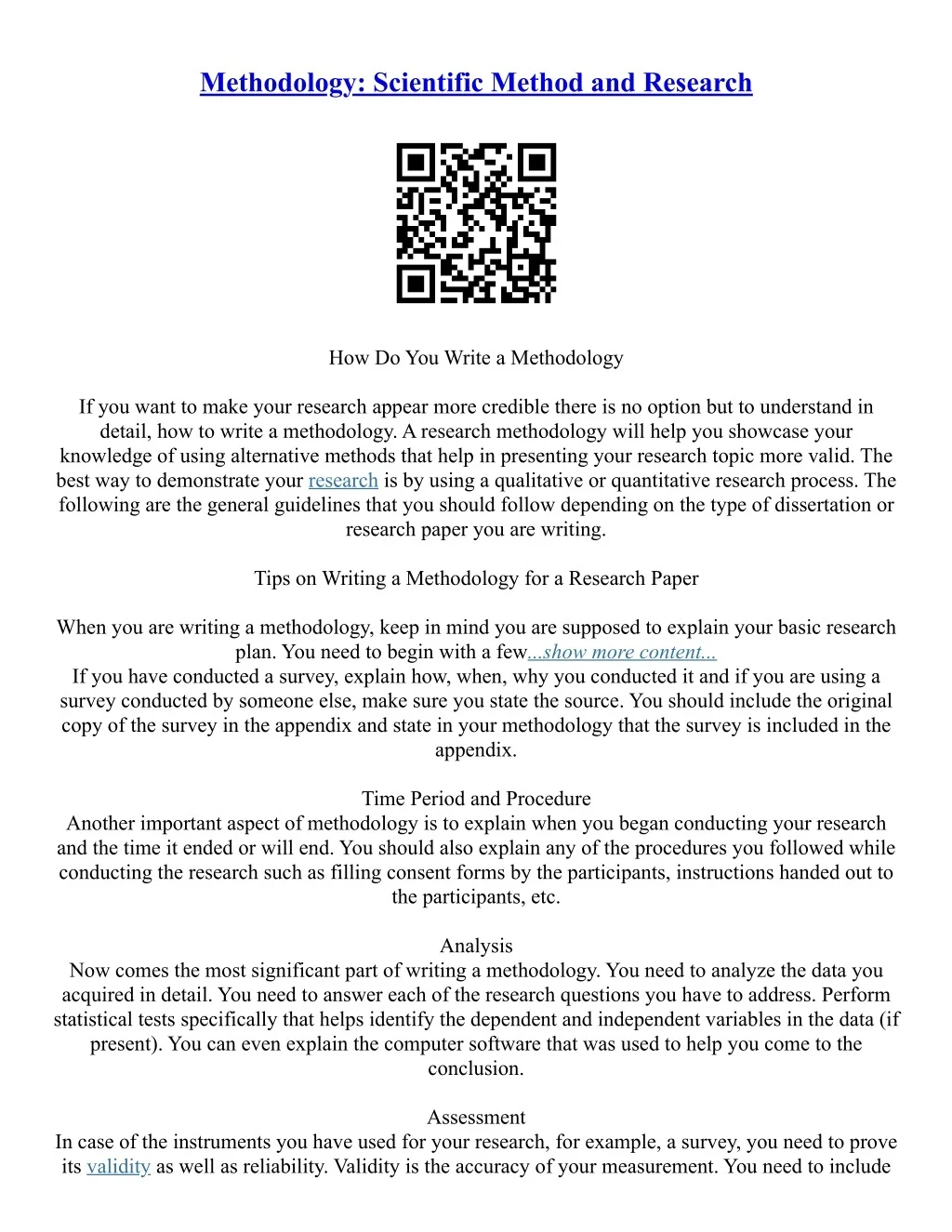 Methodology: Scientific Method and Research

How Do You Write a Methodology

If you want to make your research appear more credible there is no option but to understand in detail, how to write a methodology. A research methodology will help you showcase your knowledge of using alternative methods that help in presenting your research topic more valid. The best way to demonstrate your research is by using a qualitative or quantitative research process. The following are the general guidelines that you should follow depending on the type of dissertation or research paper you are writing.

Tips on Writing a Methodology for a Research Paper

When you are writing a methodology, keep in mind you are supposed to explain your basic research plan. You need to begin with a few...show more content...
If you have conducted a survey, explain how, when, why you conducted it and if you are using a survey conducted by someone else, make sure you state the source. You should include the original copy of the survey in the appendix and state in your methodology that the survey is included in the appendix.

Time Period and Procedure
Another important aspect of methodology is to explain when you began conducting your research and the time it ended or will end. You should also explain any of the procedures you followed while conducting the research such as filling consent forms by the participants, instructions handed out to the participants, etc.

Analysis
Now comes the most significant part of writing a methodology. You need to analyze the data you acquired in detail. You need to answer each of the research questions you have to address. Perform statistical tests specifically that helps identify the dependent and independent variables in the data (if present). You can even explain the computer software that was used to help you come to the conclusion.

Assessment
In case of the instruments you have used for your research, for example, a survey, you need to prove its validity as well as reliability. Validity is the accuracy of your measurement. You need to include